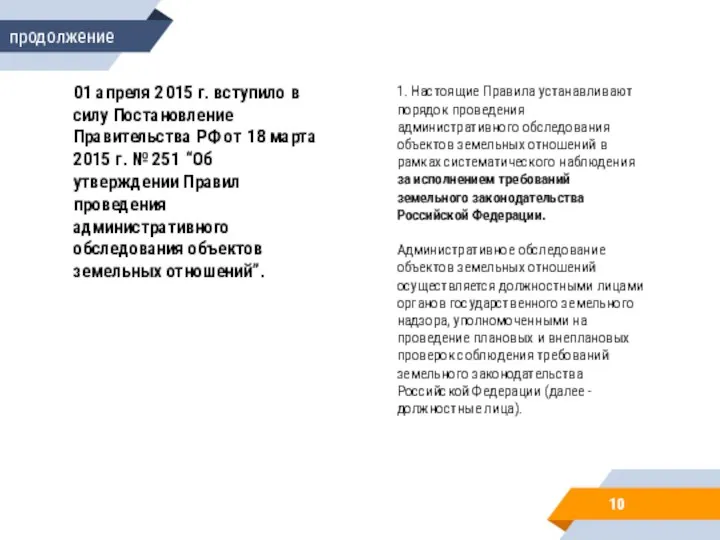 продолжение

01 апреля 2015 г. вступило в силу Постановление Правительства РФ от 18 марта 2015 г. № 251 “Об утверждении Правил проведения административного обследования объектов земельных отношений”.

1. Настоящие Правила устанавливают порядок проведения административного обследования объектов земельных отношений в рамках систематического наблюдения за исполнением требований земельного законодательства Российской Федерации.

Административное обследование объектов земельных отношений осуществляется должностными лицами органов государственного земельного надзора, уполномоченными на проведение плановых и внеплановых проверок соблюдения требований земельного законодательства Российской Федерации (далее - должностные лица).

10